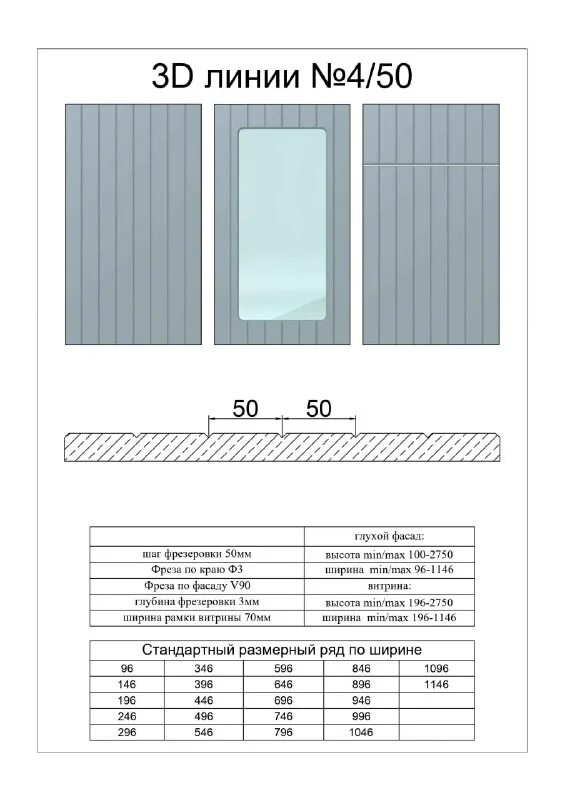 3D линии №4/50

50 50

|  | глухой фасад: |
|---|---|
| шаг фрезеровки 50мм | высота min/max 100-2750 |
| Фреза по краю Ф3 | ширина min/max 96-1146 |
| Фреза по фасаду V90 | витрина: |
| глубина фрезеровки 3мм | высота min/max 196-2750 |
| ширина рамки витрины 70мм | ширина min/max 196-1146 |

Стандартный размерный ряд по ширине

| 96 | 346 | 596 | 846 | 1096 |
|---|---|---|---|---|
| 146 | 396 | 646 | 896 | 1146 |
| 196 | 446 | 696 | 946 | |
| 246 | 496 | 746 | 996 | |
| 296 | 546 | 796 | 1046 | |